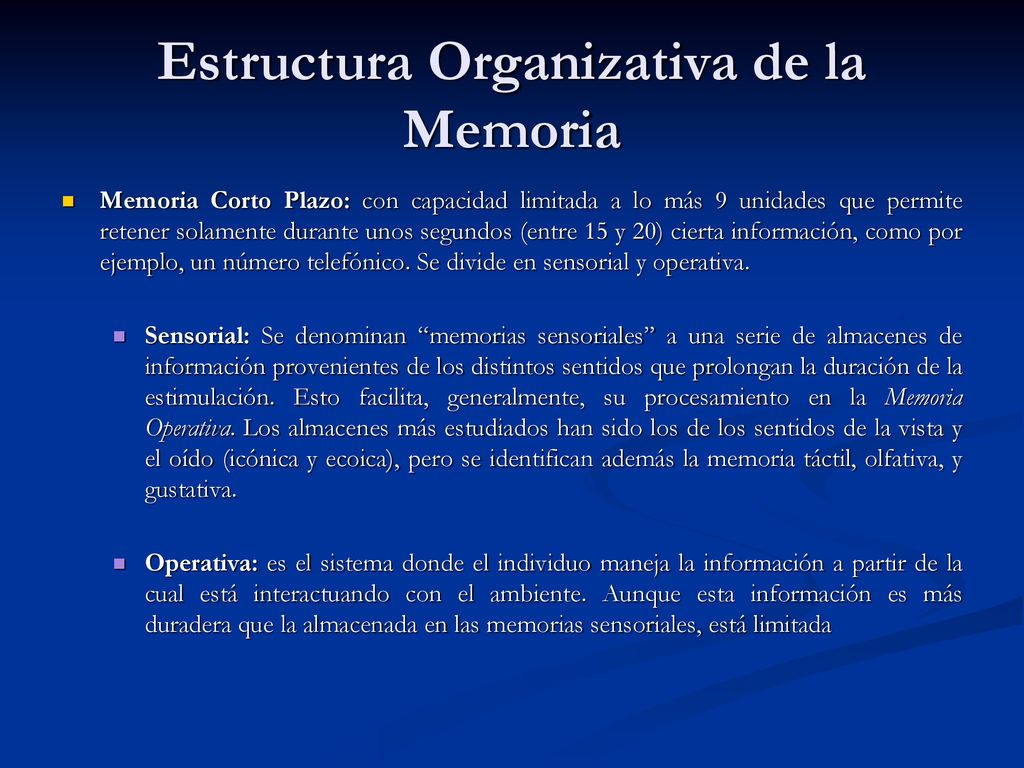 Estructura Organizativa de la Memoria

Memoria Corto Plazo: con capacidad limitada a lo más 9 unidades que permite retener solamente durante unos segundos (entre 15 y 20) cierta información, como por ejemplo, un número telefónico. Se divide en sensorial y operativa.

Sensorial: Se denominan “memorias sensoriales” a una serie de almacenes de información provenientes de los distintos sentidos que prolongan la duración de la estimulación. Esto facilita, generalmente, su procesamiento en la Memoria Operativa. Los almacenes más estudiados han sido los de los sentidos de la vista y el oído (icónica y ecoica), pero se identifican además la memoria táctil, olfativa, y gustativa.

Operativa: es el sistema donde el individuo maneja la información a partir de la cual está interactuando con el ambiente. Aunque esta información es más duradera que la almacenada en las memorias sensoriales, está limitada